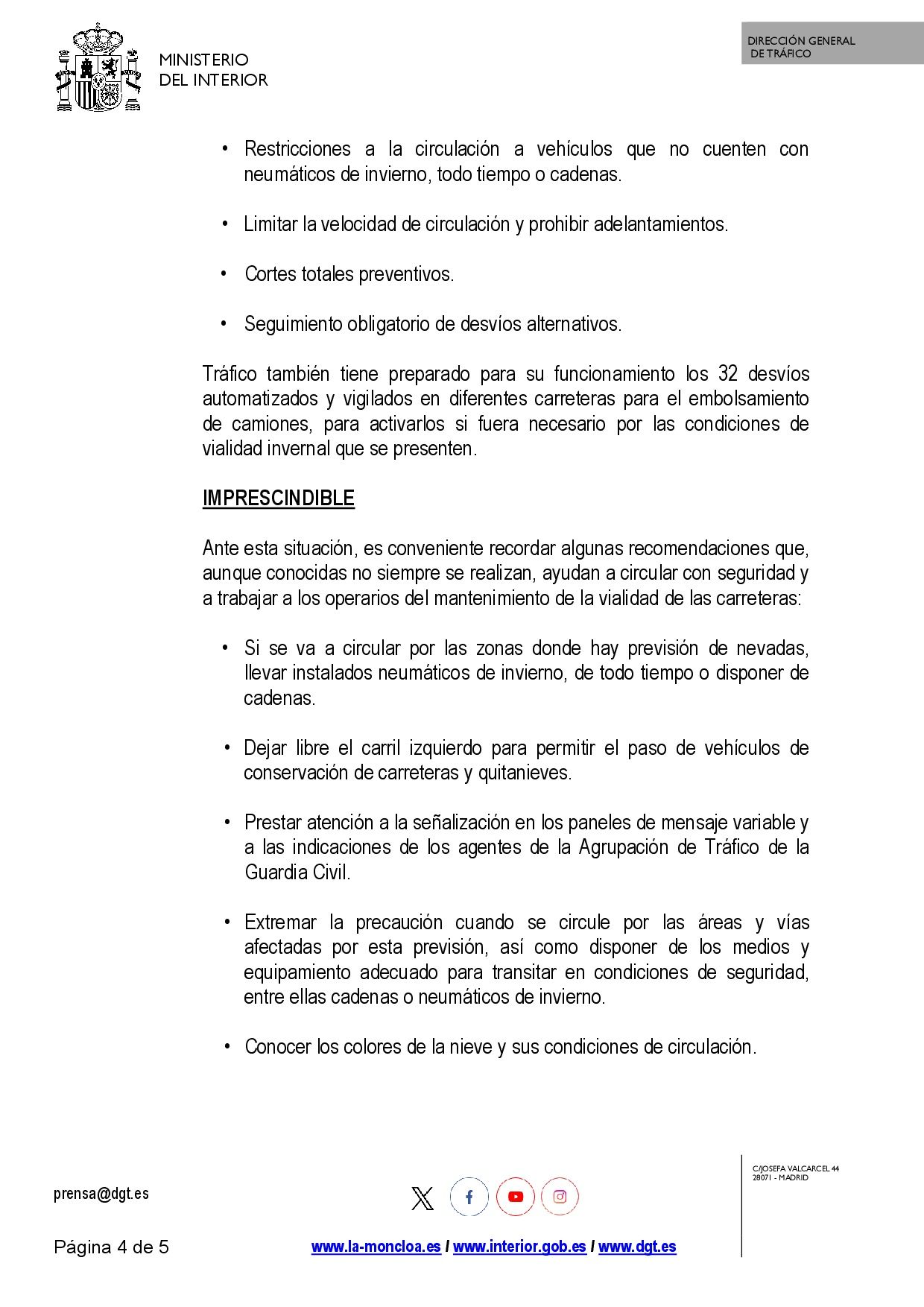 MINISTERIO
DEL INTERIOR

DIRECCIÓN GENERAL
DE TRÁFICO

• Restricciones a la circulación a vehículos que no cuenten con neumáticos de invierno, todo tiempo o cadenas.

• Limitar la velocidad de circulación y prohibir adelantamientos.

• Cortes totales preventivos.

• Seguimiento obligatorio de desvíos alternativos.

Tráfico también tiene preparado para su funcionamiento los 32 desvíos automatizados y vigilados en diferentes carreteras para el embolsamiento de camiones, para activarlos si fuera necesario por las condiciones de vialidad invernal que se presenten.

IMPRESCINDIBLE

Ante esta situación, es conveniente recordar algunas recomendaciones que, aunque conocidas no siempre se realizan, ayudan a circular con seguridad y a trabajar a los operarios del mantenimiento de la vialidad de las carreteras:

• Si se va a circular por las zonas donde hay previsión de nevadas, llevar instalados neumáticos de invierno, de todo tiempo o disponer de cadenas.

• Dejar libre el carril izquierdo para permitir el paso de vehículos de conservación de carreteras y quitanieves.

• Prestar atención a la señalización en los paneles de mensaje variable y a las indicaciones de los agentes de la Agrupación de Tráfico de la Guardia Civil.

• Extremar la precaución cuando se circule por las áreas y vías afectadas por esta previsión, así como disponer de los medios y equipamiento adecuado para transitar en condiciones de seguridad, entre ellas cadenas o neumáticos de invierno.

• Conocer los colores de la nieve y sus condiciones de circulación.

prensa@dgt.es

C/JOSEFA VALCARCEL 44
28071 - MADRID

Página 4 de 5

www.la-moncloa.es / www.interior.gob.es / www.dgt.es